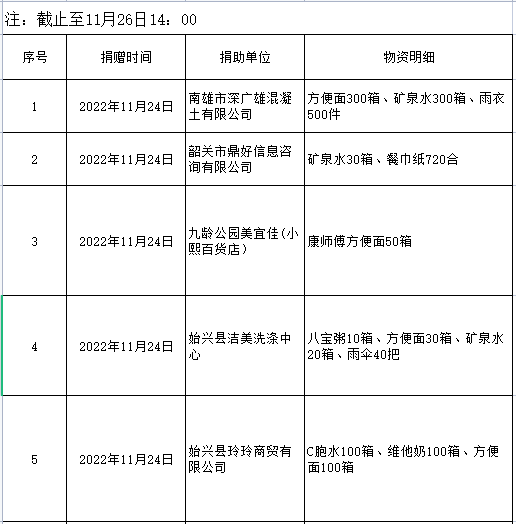 注：截止至11月26日14：00

| 序号 | 捐赠时间 | 捐助单位 | 物资明细 |
|---|---|---|---|
| 1 | 2022年11月24日 | 南雄市深广雄混凝土有限公司 | 方便面300箱、矿泉水300箱、雨衣500件 |
| 2 | 2022年11月24日 | 韶关市鼎好信息咨询有限公司 | 矿泉水30箱、餐巾纸720合 |
| 3 | 2022年11月24日 | 九龄公园美宜佳(小熙百货店) | 康师傅方便面50箱 |
| 4 | 2022年11月24日 | 始兴县洁美洗涤中心 | 八宝粥10箱、方便面30箱、矿泉水20箱、雨伞40把 |
| 5 | 2022年11月24日 | 始兴县玲玲商贸有限公司 | C胞水100箱、维他奶100箱、方便面100箱 |